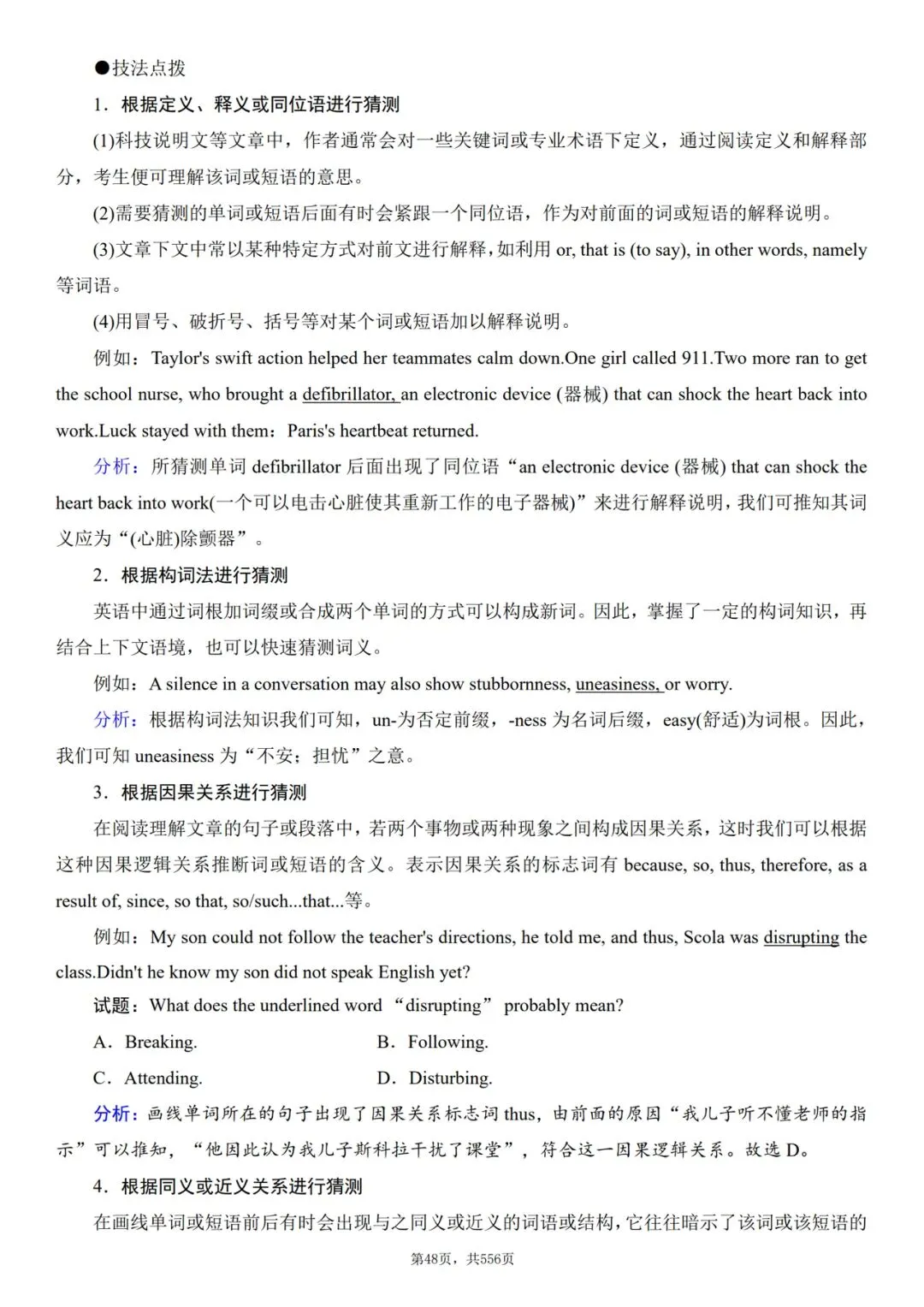 ●技法点拨

1．根据定义、释义或同位语进行猜测

(1)科技说明文等文章中，作者通常会对一些关键词或专业术语下定义，通过阅读定义和解释部分，考生便可理解该词或短语的意思。

(2)需要猜测的单词或短语后面有时会紧跟一个同位语，作为对前面的词或短语的解释说明。

(3)文章下文中常以某种特定方式对前文进行解释，如利用 or, that is (to say), in other words, namely 等词语。

(4)用冒号、破折号、括号等对某个词或短语加以解释说明。

例如：Taylor's swift action helped her teammates calm down.One girl called 911.Two more ran to get the school nurse, who brought a defibrillator, an electronic device (器械) that can shock the heart back into work.Luck stayed with them：Paris's heartbeat returned.

分析：所猜测单词 defibrillator 后面出现了同位语“an electronic device (器械) that can shock the heart back into work(一个可以电击心脏使其重新工作的电子器械)”来进行解释说明，我们可推知其词义应为“(心脏)除颤器”。

2．根据构词法进行猜测

英语中通过词根加词缀或合成两个单词的方式可以构成新词。因此，掌握了一定的构词知识，再结合上下文语境，也可以快速猜测词义。

例如：A silence in a conversation may also show stubbornness, uneasiness, or worry.

分析：根据构词法知识我们可知，un-为否定前缀，-ness 为名词后缀，easy(舒适)为词根。因此，我们可知 uneasiness 为“不安；担忧”之意。

3．根据因果关系进行猜测

在阅读理解文章的句子或段落中，若两个事物或两种现象之间构成因果关系，这时我们可以根据这种因果逻辑关系推断词或短语的含义。表示因果关系的标志词有 because, so, thus, therefore, as a result of, since, so that, so/such...that...等。

例如：My son could not follow the teacher's directions, he told me, and thus, Scola was disrupting the class.Didn't he know my son did not speak English yet?

试题：What does the underlined word “disrupting” probably mean?

A．Breaking.　　B．Following.

C．Attending.　　D．Disturbing.

分析：画线单词所在的句子出现了因果关系标志词 thus，由前面的原因“我儿子听不懂老师的指示”可以推知，“他因此认为我儿子斯科拉干扰了课堂”，符合这一因果逻辑关系。故选 D。

4．根据同义或近义关系进行猜测

在画线单词或短语前后有时会出现与之同义或近义的词语或结构，它往往暗示了该词或该短语的

第48页，共556页